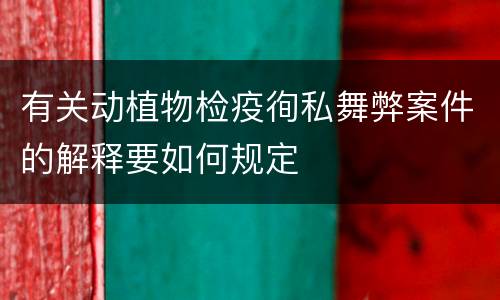 有关动植物检疫徇私舞弊案件的解释要如何规定